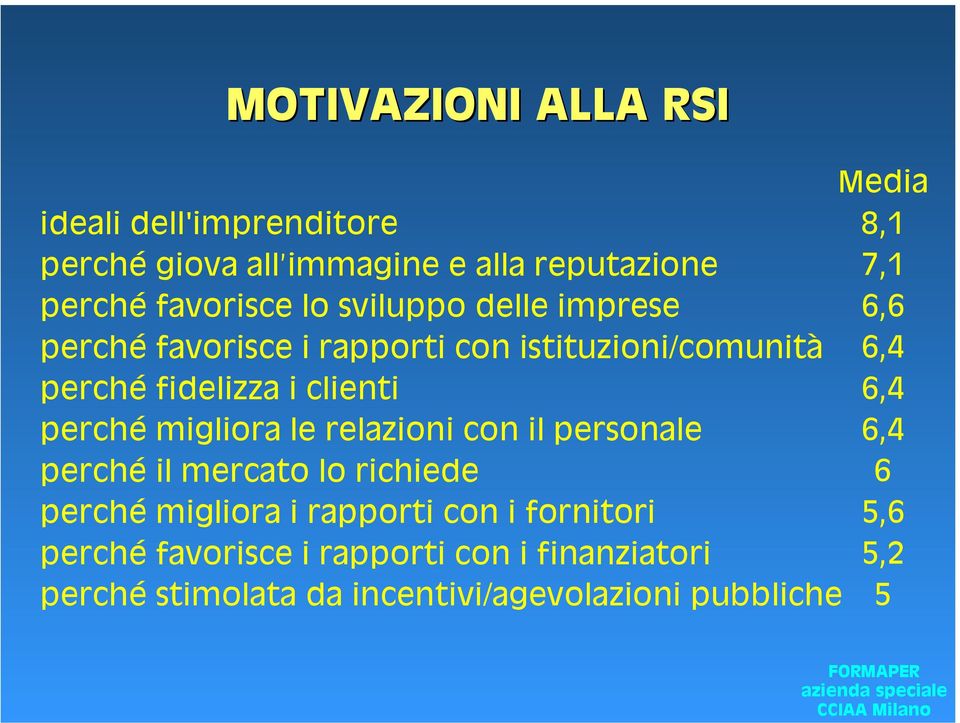 MOTIVAZIONI ALLA RSI

| | Media |
|---|---|
| ideali dell'imprenditore | 8,1 |
| perché giova all'immagine e alla reputazione | 7,1 |
| perché favorisce lo sviluppo delle imprese | 6,6 |
| perché favorisce i rapporti con istituzioni/comunità | 6,4 |
| perché fidelizza i clienti | 6,4 |
| perché migliora le relazioni con il personale | 6,4 |
| perché il mercato lo richiede | 6 |
| perché migliora i rapporti con i fornitori | 5,6 |
| perché favorisce i rapporti con i finanziatori | 5,2 |
| perché stimolata da incentivi/agevolazioni pubbliche | 5 |

FORMAPER
azienda speciale
CCIAA Milano